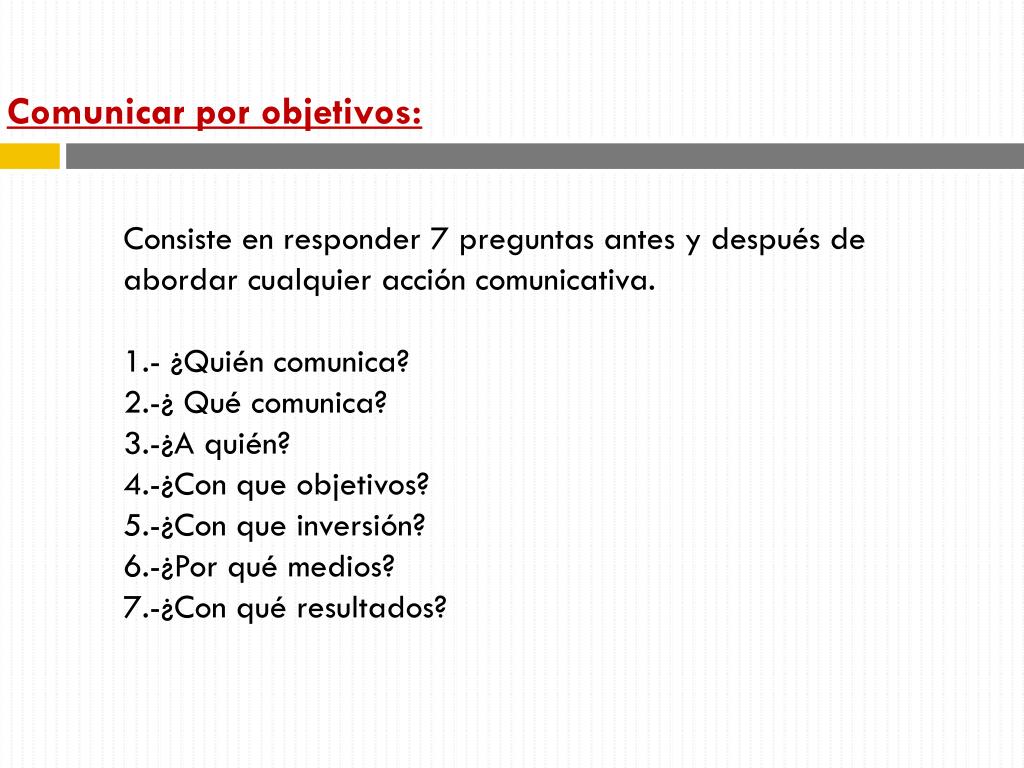 Comunicar por objetivos:

Consiste en responder 7 preguntas antes y después de abordar cualquier acción comunicativa.

1.- ¿Quién comunica?
2.-¿ Qué comunica?
3.-¿A quién?
4.-¿Con que objetivos?
5.-¿Con que inversión?
6.-¿Por qué medios?
7.-¿Con qué resultados?